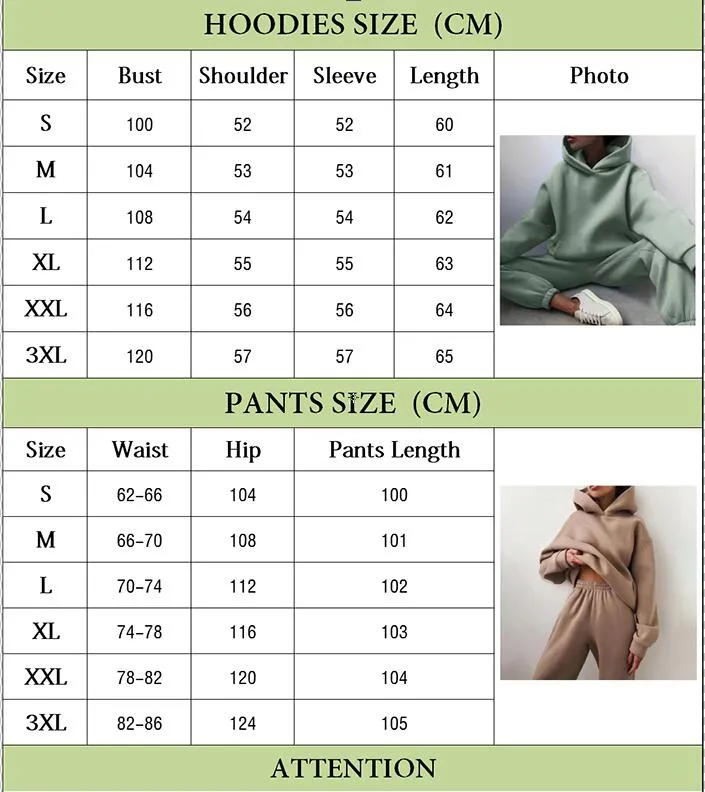 HOODIES SIZE (CM)

| Size | Bust | Shoulder | Sleeve | Length | Photo |
|---|---|---|---|---|---|
| S | 100 | 52 | 52 | 60 | |
| M | 104 | 53 | 53 | 61 | |
| L | 108 | 54 | 54 | 62 | |
| XL | 112 | 55 | 55 | 63 | |
| XXL | 116 | 56 | 56 | 64 | |
| 3XL | 120 | 57 | 57 | 65 | |

PANTS SIZE (CM)

| Size | Waist | Hip | Pants Length |
|---|---|---|---|
| S | 62-66 | 104 | 100 |
| M | 66-70 | 108 | 101 |
| L | 70-74 | 112 | 102 |
| XL | 74-78 | 116 | 103 |
| XXL | 78-82 | 120 | 104 |
| 3XL | 82-86 | 124 | 105 |

ATTENTION